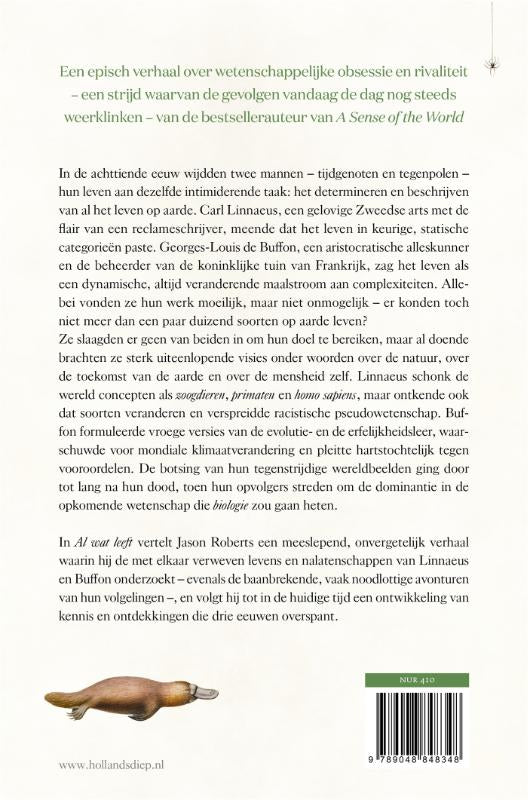 Een episch verhaal over wetenschappelijke obsessie en rivaliteit – een strijd waarvan de gevolgen vandaag de dag nog steeds weerklinken – van de bestsellerauteur van A Sense of the World

In de achttiende eeuw wijdden twee mannen – tijdgenoten en tegenpolen – hun leven aan dezelfde intimiderende taak: het determineren en beschrijven van al het leven op aarde. Carl Linnaeus, een gelovige Zweedse arts met de flair van een reclameschrijver, meende dat het leven in keurige, statische categorieën paste. Georges-Louis de Buffon, een aristocratische alleskunner en de beheerder van de koninklijke tuin van Frankrijk, zag het leven als een dynamische, altijd veranderende maalstroom aan complexiteiten. Allebei vonden ze hun werk moeilijk, maar niet onmogelijk – er konden toch niet meer dan een paar duizend soorten op aarde leven?
Ze slaagden er geen van beiden in om hun doel te bereiken, maar al doende brachten ze sterk uiteenlopende visies onder woorden over de natuur, over de toekomst van de aarde en over de mensheid zelf. Linnaeus schonk de wereld concepten als zoogdieren, primaten en homo sapiens, maar ontkende ook dat soorten veranderen en verspreidde racistische pseudowetenschap. Buffon formuleerde vroege versies van de evolutie- en de erfelijkheidsleer, waarschuwde voor mondiale klimaatverandering en pleitte hartstochtelijk tegen vooroordelen. De botsing van hun tegenstrijdige wereldbeelden ging door tot lang na hun dood, toen hun opvolgers streden om de dominantie in de opkomende wetenschap die biologie zou gaan heten.

In Al wat leeft vertelt Jason Roberts een meeslepend, onvergetelijk verhaal waarin hij de met elkaar verweven levens en nalatenschappen van Linnaeus en Buffon onderzoekt – evenals de baanbrekende, vaak noodlottige avonturen van hun volgelingen –, en volgt hij tot in de huidige tijd een ontwikkeling van kennis en ontdekkingen die drie eeuwen overspant.

NUR 410

9 789048 848348

www.hollandsdiep.nl